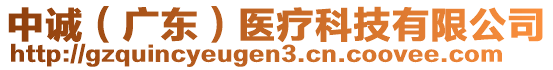 中诚（广东）医疗科技有限公司
http://gzquincyeugen3.cn.coovee.com